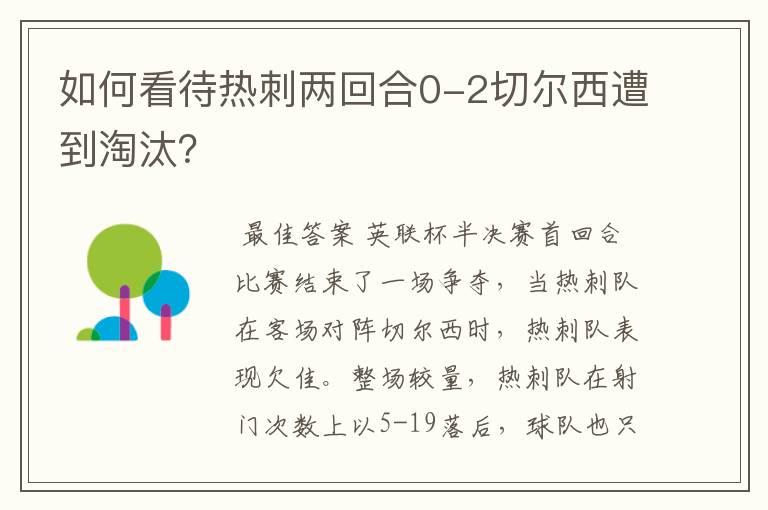 如何看待热刺两回合0-2切尔西遭到淘汰?

最佳答案 英联杯半决赛首回合比赛结束了一场争夺，当热刺队在客场对阵切尔西时，热刺队表现欠佳。整场较量，热刺队在射门次数上以5-19落后，球队也只